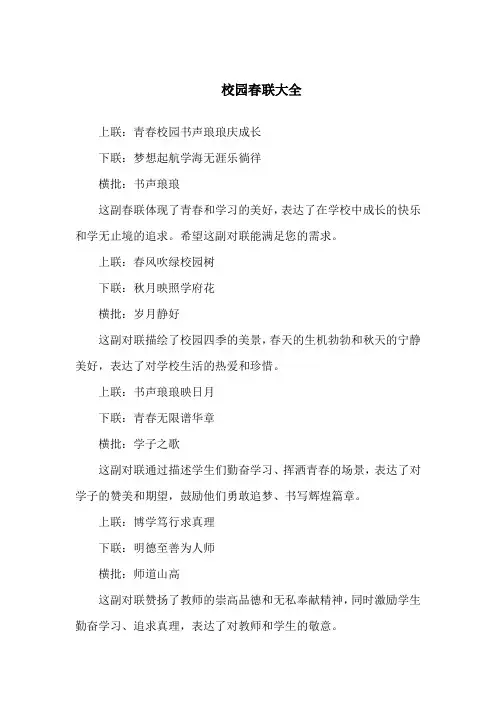 校园春联大全

上联：青春校园书声琅琅庆成长

下联：梦想起航学海无涯乐徜徉

横批：书声琅琅

这副春联体现了青春和学习的美好，表达了在学校中成长的快乐和学无止境的追求。希望这副对联能满足您的需求。

上联：春风吹绿校园树

下联：秋月映照学府花

横批：岁月静好

这副对联描绘了校园四季的美景，春天的生机勃勃和秋天的宁静美好，表达了对学校生活的热爱和珍惜。

上联：书声琅琅映日月

下联：青春无限谱华章

横批：学子之歌

这副对联通过描述学生们勤奋学习、挥洒青春的场景，表达了对学子的赞美和期望，鼓励他们勇敢追梦、书写辉煌篇章。

上联：博学笃行求真理

下联：明德至善为人师

横批：师道山高

这副对联赞扬了教师的崇高品德和无私奉献精神，同时激励学生勤奋学习、追求真理，表达了对教师和学生的敬意。